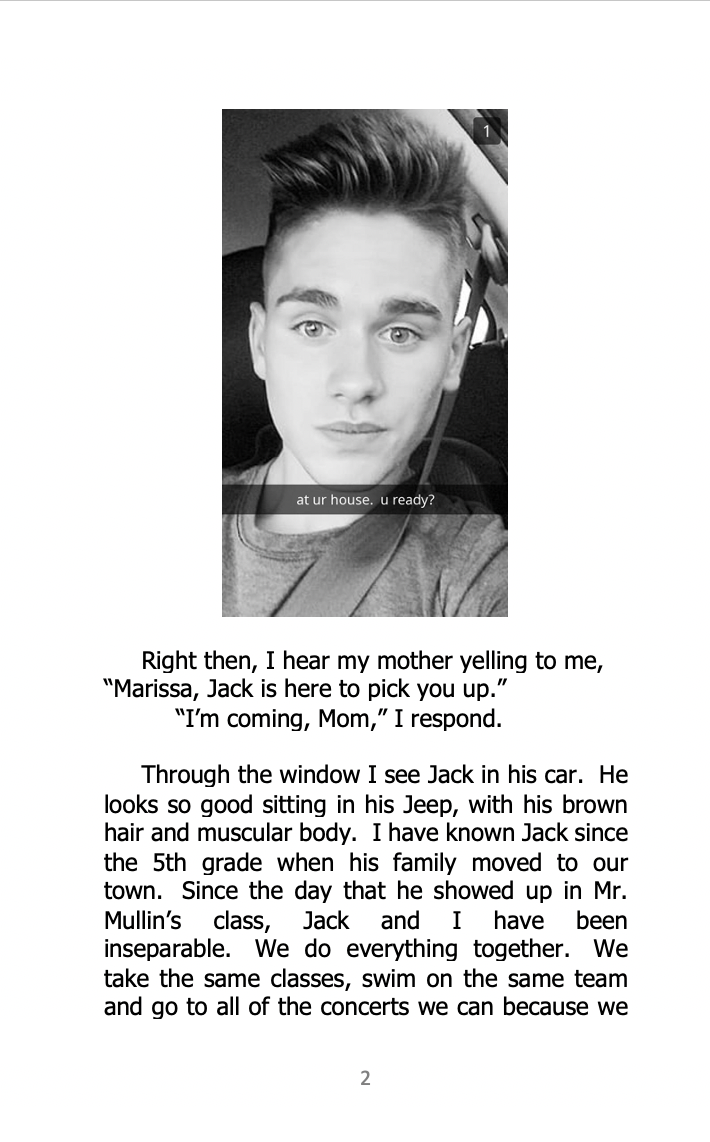 1

at ur house. u ready?

Right then, I hear my mother yelling to me, "Marissa, Jack is here to pick you up."

"I'm coming, Mom," I respond.

Through the window I see Jack in his car. He looks so good sitting in his Jeep, with his brown hair and muscular body. I have known Jack since the 5th grade when his family moved to our town. Since the day that he showed up in Mr. Mullin's class, Jack and I have been inseparable. We do everything together. We take the same classes, swim on the same team and go to all of the concerts we can because we

2